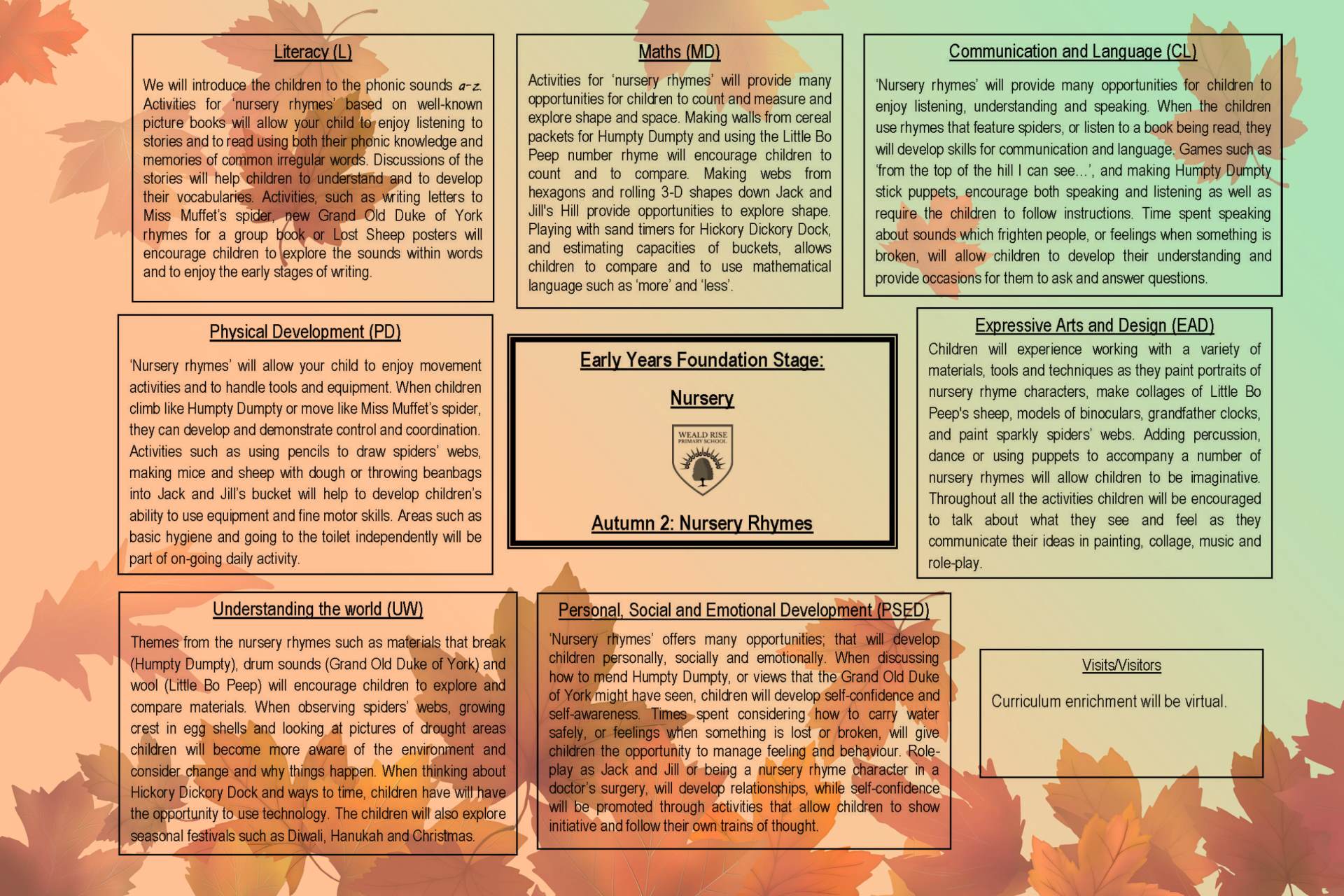 Literacy (L)

We will introduce the children to the phonic sounds a-z. Activities for 'nursery rhymes' based on well-known picture books will allow your child to enjoy listening to stories and to read using both their phonic knowledge and memories of common irregular words. Discussions of the stories will help children to understand and to develop their vocabularies. Activities, such as writing letters to Miss Muffet's spider, new Grand Old Duke of York rhymes for a group book or Lost Sheep posters will encourage children to explore the sounds within words and to enjoy the early stages of writing.

Maths (MD)

Activities for 'nursery rhymes' will provide many opportunities for children to count and measure and explore shape and space. Making walls from cereal packets for Humpty Dumpty and using the Little Bo Peep number rhyme will encourage children to count and to compare. Making webs from hexagons and rolling 3-D shapes down Jack and Jill's Hill provide opportunities to explore shape. Playing with sand timers for Hickory Dickory Dock, and estimating capacities of buckets, allows children to compare and to use mathematical language such as 'more' and 'less'.

Communication and Language (CL)

'Nursery rhymes' will provide many opportunities for children to enjoy listening, understanding and speaking. When the children use rhymes that feature spiders, or listen to a book being read, they will develop skills for communication and language. Games such as 'from the top of the hill I can see…', and making Humpty Dumpty stick puppets, encourage both speaking and listening as well as require the children to follow instructions. Time spent speaking about sounds which frighten people, or feelings when something is broken, will allow children to develop their understanding and provide occasions for them to ask and answer questions.

Physical Development (PD)

'Nursery rhymes' will allow your child to enjoy movement activities and to handle tools and equipment. When children climb like Humpty Dumpty or move like Miss Muffet's spider, they can develop and demonstrate control and coordination. Activities such as using pencils to draw spiders' webs, making mice and sheep with dough or throwing beanbags into Jack and Jill's bucket will help to develop children's ability to use equipment and fine motor skills. Areas such as basic hygiene and going to the toilet independently will be part of on-going daily activity.

Early Years Foundation Stage:

Nursery

WEALD RISE PRIMARY SCHOOL

Autumn 2: Nursery Rhymes

Expressive Arts and Design (EAD)

Children will experience working with a variety of materials, tools and techniques as they paint portraits of nursery rhyme characters, make collages of Little Bo Peep's sheep, models of binoculars, grandfather clocks, and paint sparkly spiders' webs. Adding percussion, dance or using puppets to accompany a number of nursery rhymes will allow children to be imaginative. Throughout all the activities children will be encouraged to talk about what they see and feel as they communicate their ideas in painting, collage, music and role-play.

Understanding the world (UW)

Themes from the nursery rhymes such as materials that break (Humpty Dumpty), drum sounds (Grand Old Duke of York) and wool (Little Bo Peep) will encourage children to explore and compare materials. When observing spiders' webs, growing crest in egg shells and looking at pictures of drought areas children will become more aware of the environment and consider change and why things happen. When thinking about Hickory Dickory Dock and ways to time, children have will have the opportunity to use technology. The children will also explore seasonal festivals such as Diwali, Hanukah and Christmas.

Personal, Social and Emotional Development (PSED)

'Nursery rhymes' offers many opportunities; that will develop children personally, socially and emotionally. When discussing how to mend Humpty Dumpty, or views that the Grand Old Duke of York might have seen, children will develop self-confidence and self-awareness. Times spent considering how to carry water safely, or feelings when something is lost or broken, will give children the opportunity to manage feeling and behaviour. Role-play as Jack and Jill or being a nursery rhyme character in a doctor's surgery, will develop relationships, while self-confidence will be promoted through activities that allow children to show initiative and follow their own trains of thought.

Visits/Visitors

Curriculum enrichment will be virtual.